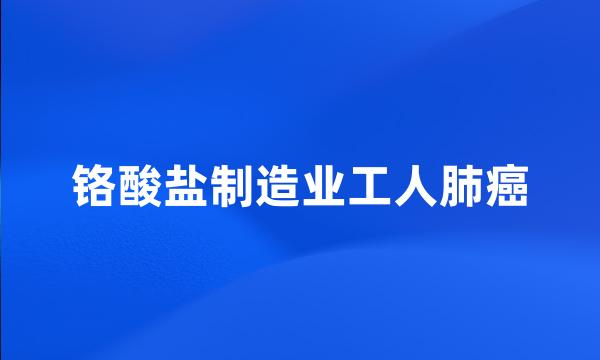 铬酸盐制造业工人肺癌